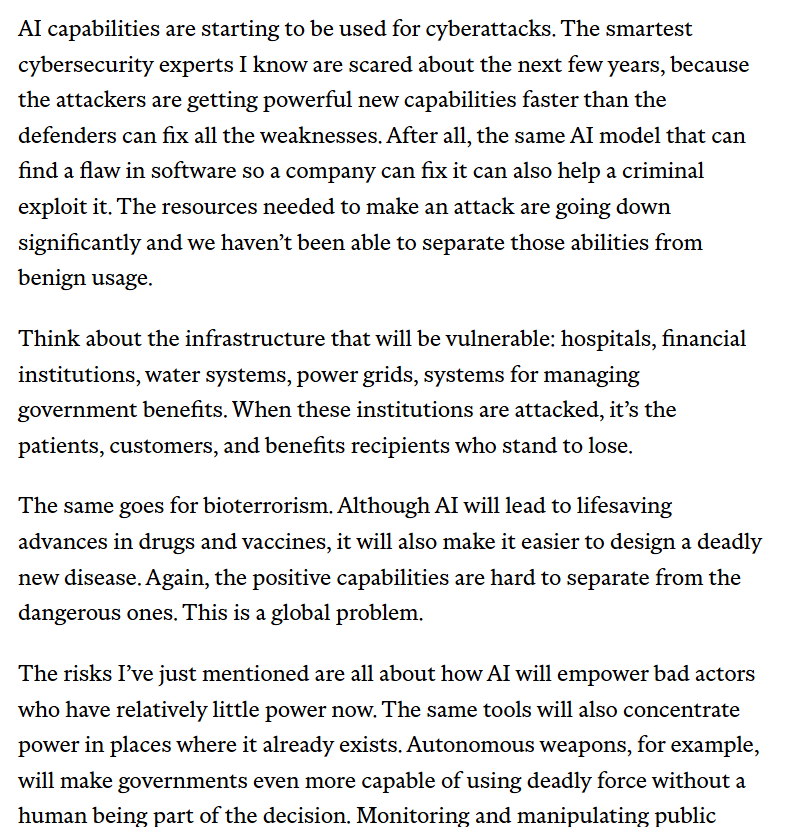 AI capabilities are starting to be used for cyberattacks. The smartest cybersecurity experts I know are scared about the next few years, because the attackers are getting powerful new capabilities faster than the defenders can fix all the weaknesses. After all, the same AI model that can find a flaw in software so a company can fix it can also help a criminal exploit it. The resources needed to make an attack are going down significantly and we haven't been able to separate those abilities from benign usage.

Think about the infrastructure that will be vulnerable: hospitals, financial institutions, water systems, power grids, systems for managing government benefits. When these institutions are attacked, it's the patients, customers, and benefits recipients who stand to lose.

The same goes for bioterrorism. Although AI will lead to lifesaving advances in drugs and vaccines, it will also make it easier to design a deadly new disease. Again, the positive capabilities are hard to separate from the dangerous ones. This is a global problem.

The risks I've just mentioned are all about how AI will empower bad actors who have relatively little power now. The same tools will also concentrate power in places where it already exists. Autonomous weapons, for example, will make governments even more capable of using deadly force without a human being part of the decision. Monitoring and manipulating public